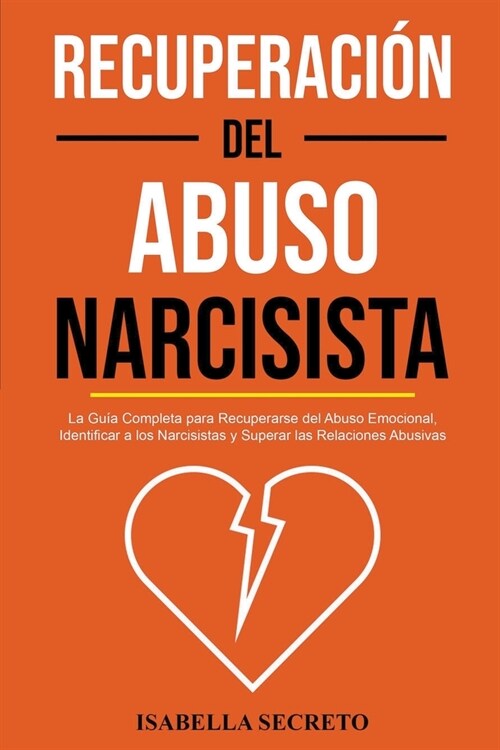 RECUPERACIÓN

DEL

ABUSO NARCISISTA

La Guía Completa para Recuperarse del Abuso Emocional, Identificar a los Narcisistas y Superar las Relaciones Abusivas

ISABELLA SECRETO